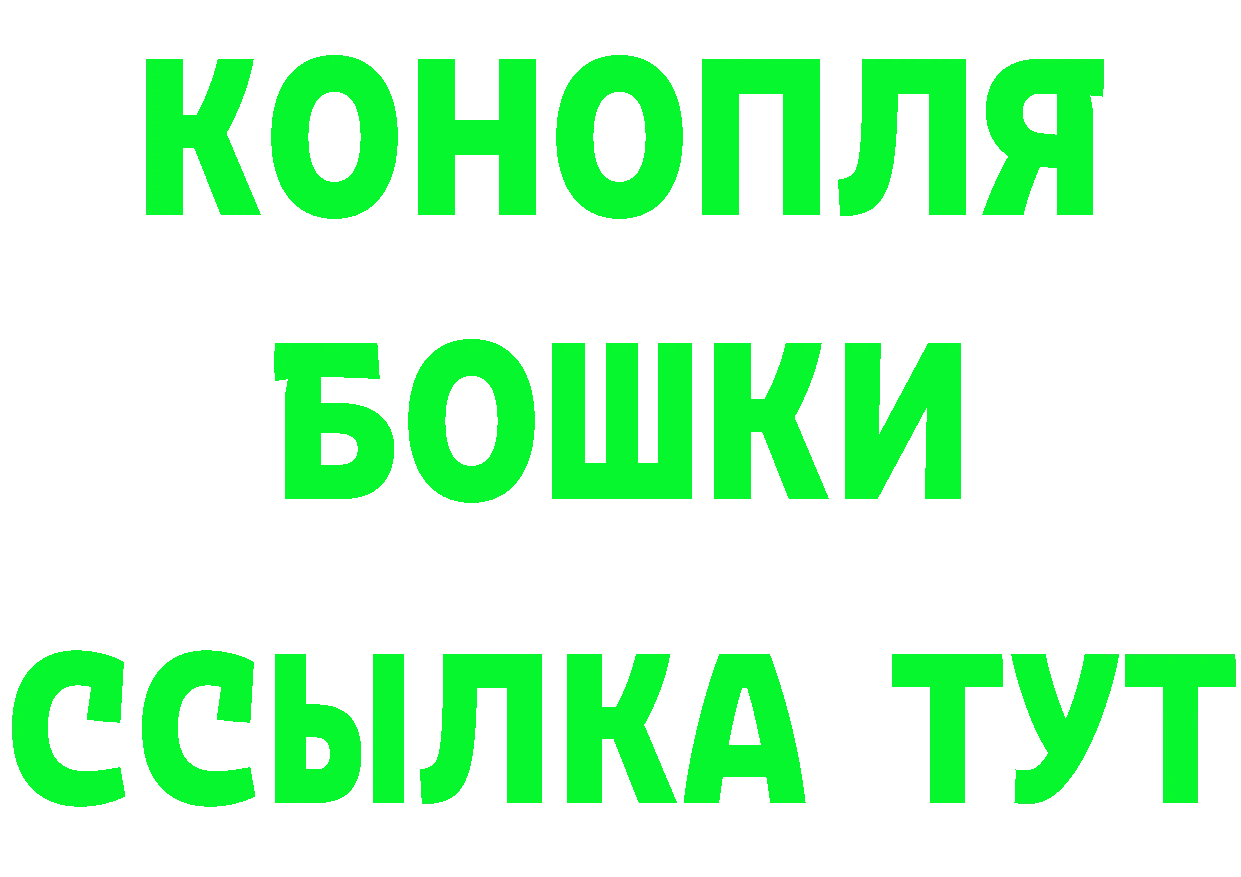 КОНОПЛЯ
БОШКИ
ССЫЛКА ТУТ